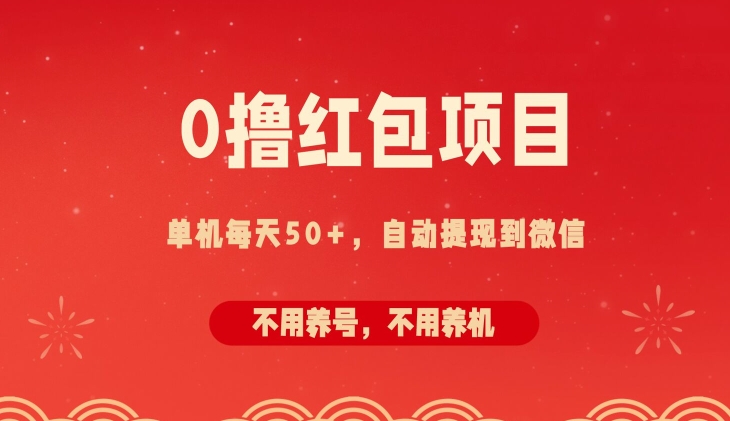 0撸红包项目

单机每天50+，自动提现到微信

不用养号，不用养机